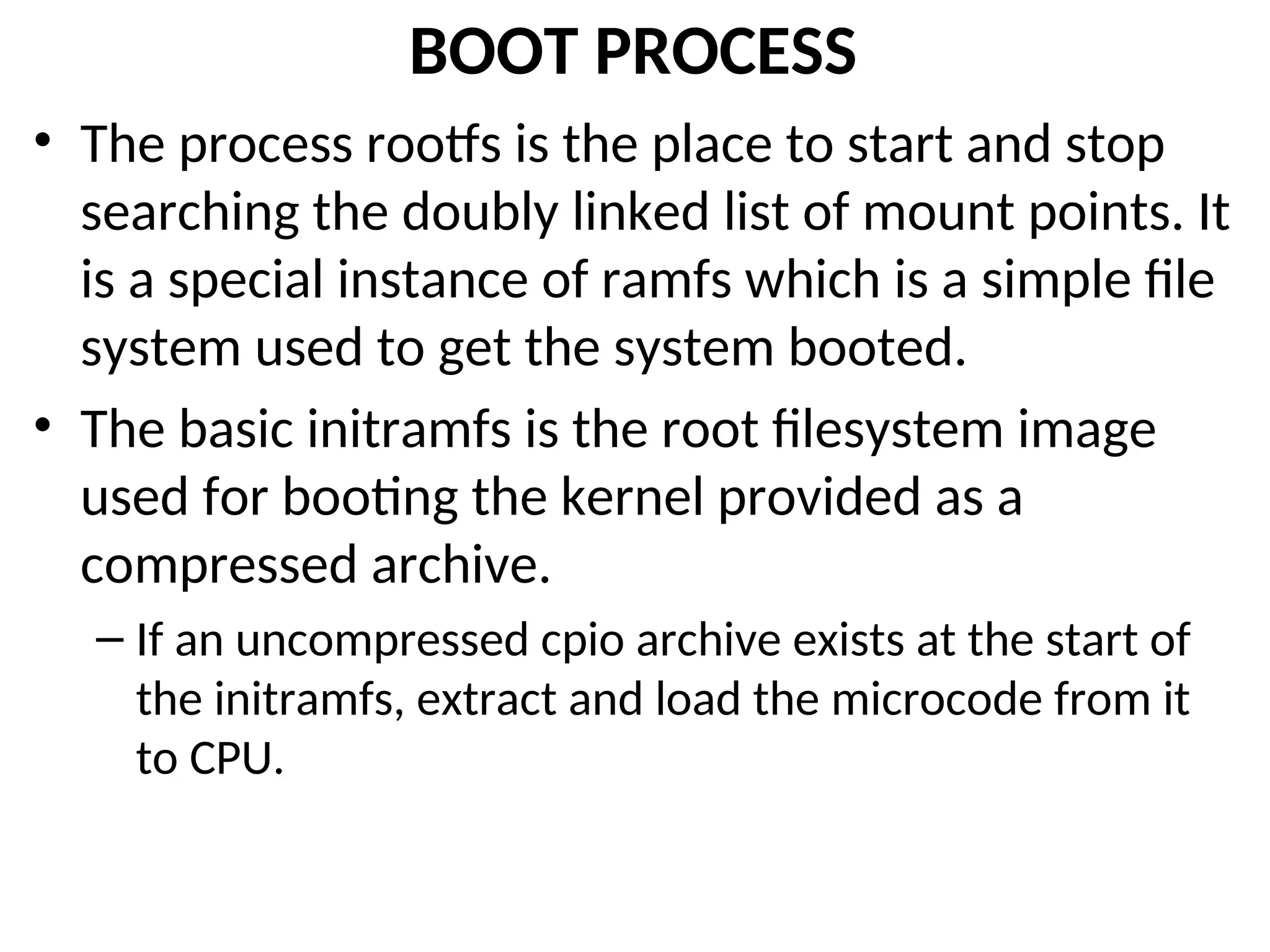 BOOT PROCESS

• The process rootfs is the place to start and stop searching the doubly linked list of mount points. It is a special instance of ramfs which is a simple file system used to get the system booted.

• The basic initramfs is the root filesystem image used for booting the kernel provided as a compressed archive.

– If an uncompressed cpio archive exists at the start of the initramfs, extract and load the microcode from it to CPU.